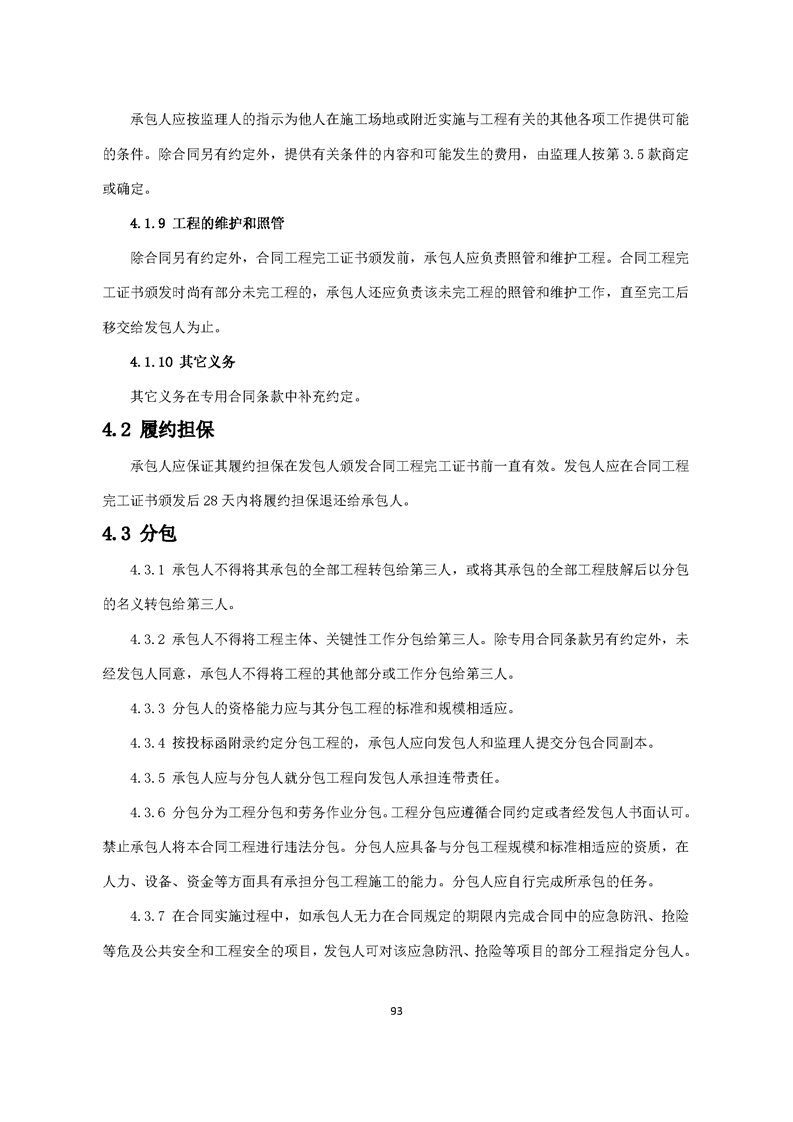 承包人应按监理人的指示为他人在施工场地或附近实施与工程有关的其他各项工作提供可能的条件。除合同另有约定外，提供有关条件的内容和可能发生的费用，由监理人按第 3.5 款商定或确定。

4.1.9 工程的维护和照管

除合同另有约定外，合同工程完工证书颁发前，承包人应负责照管和维护工程。合同工程完工证书颁发时尚有部分未完工程的，承包人还应负责该未完工程的照管和维护工作，直至完工后移交给发包人为止。

4.1.10 其它义务

其它义务在专用合同条款中补充约定。

4.2 履约担保

承包人应保证其履约担保在发包人颁发合同工程完工证书前一直有效。发包人应在合同工程完工证书颁发后 28 天内将履约担保退还给承包人。

4.3 分包

4.3.1 承包人不得将其承包的全部工程转包给第三人，或将其承包的全部工程肢解后以分包的名义转包给第三人。

4.3.2 承包人不得将工程主体、关键性工作分包给第三人。除专用合同条款另有约定外，未经发包人同意，承包人不得将工程的其他部分或工作分包给第三人。

4.3.3 分包人的资格能力应与其分包工程的标准和规模相适应。

4.3.4 按投标函附录约定分包工程的，承包人应向发包人和监理人提交分包合同副本。

4.3.5 承包人应与分包人就分包工程向发包人承担连带责任。

4.3.6 分包分为工程分包和劳务作业分包。工程分包应遵循合同约定或者经发包人书面认可。禁止承包人将本合同工程进行违法分包。分包人应具备与分包工程规模和标准相适应的资质，在人力、设备、资金等方面具有承担分包工程施工的能力。分包人应自行完成所承包的任务。

4.3.7 在合同实施过程中，如承包人无力在合同规定的期限内完成合同中的应急防汛、抢险等危及公共安全和工程安全的项目，发包人可对该应急防汛、抢险等项目的部分工程指定分包人。

93